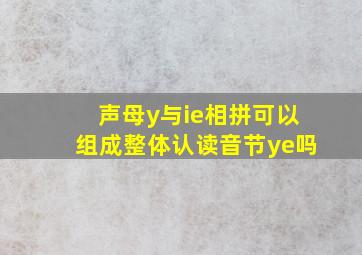 声母y与ie相拼可以组成整体认读音节ye吗